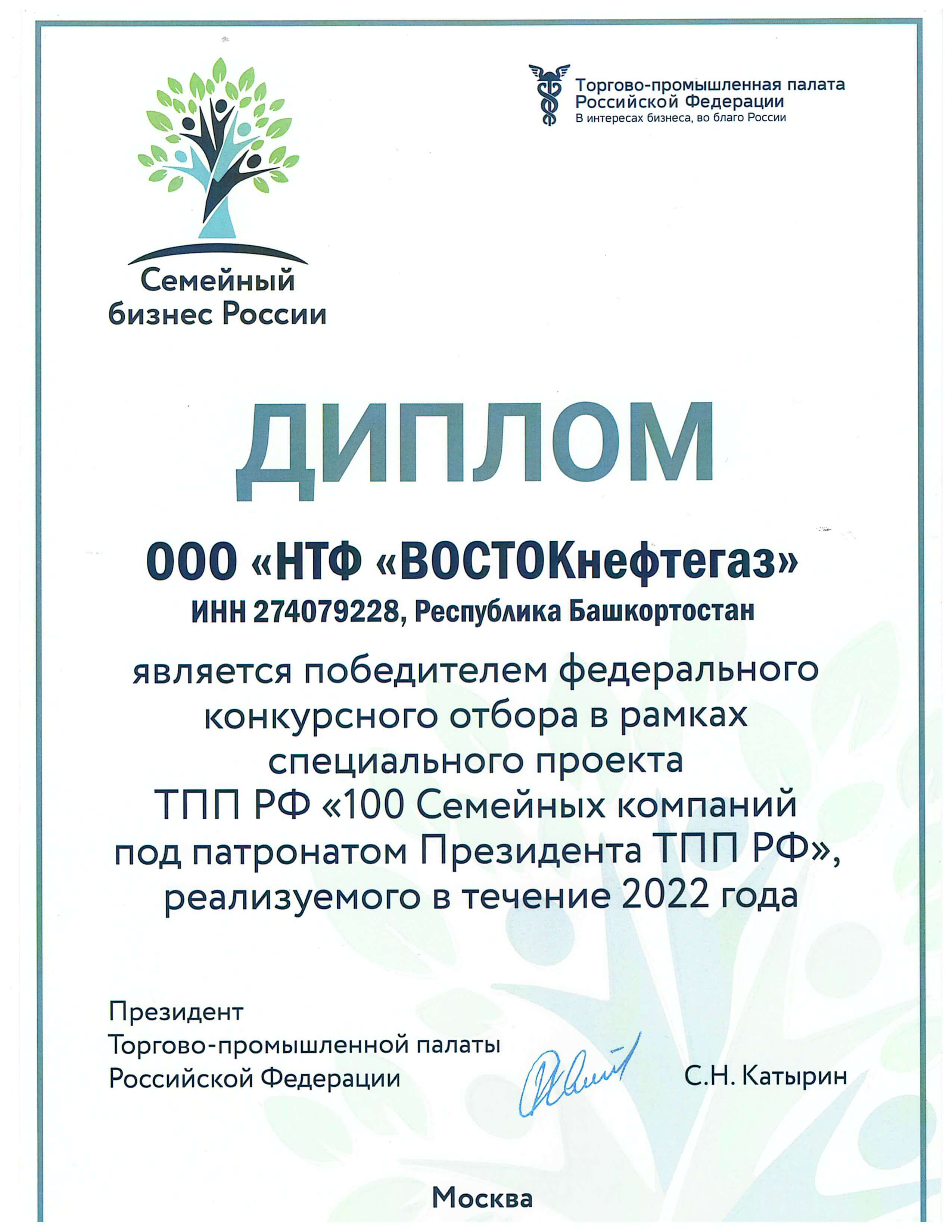 Семейный бизнес России

Торгово-промышленная палата Российской Федерации
В интересах бизнеса, во благо России

ДИПЛОМ

ООО «НТФ «ВОСТОКнефтегаз»
ИНН 274079228, Республика Башкортостан

является победителем федерального конкурсного отбора в рамках специального проекта ТПП РФ «100 Семейных компаний под патронатом Президента ТПП РФ», реализуемого в течение 2022 года

Президент
Торгово-промышленной палаты
Российской Федерации

С.Н. Катырин

Москва